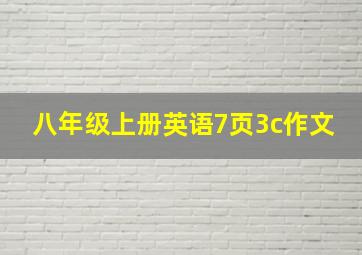 八年级上册英语7页3c作文